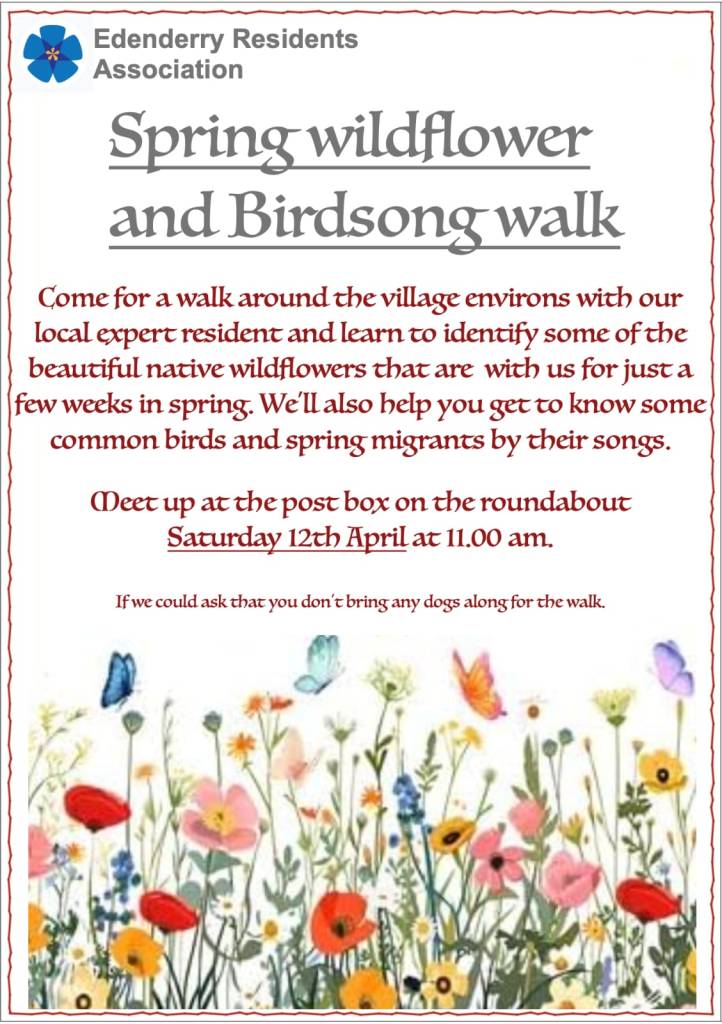 Edenderry Residents Association

Spring wildflower and Birdsong walk

Come for a walk around the village environs with our local expert resident and learn to identify some of the beautiful native wildflowers that are with us for just a few weeks in spring. We'll also help you get to know some common birds and spring migrants by their songs.

Meet up at the post box on the roundabout Saturday 12th April at 11.00 am.

If we could ask that you don't bring any dogs along for the walk.